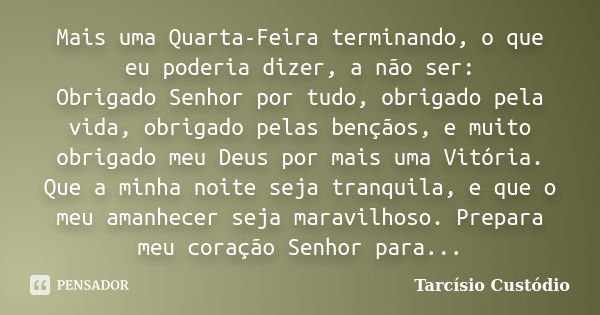 Mais uma Quarta-Feira terminando, o que eu poderia dizer, a não ser:
Obrigado Senhor por tudo, obrigado pela vida, obrigado pelas bençãos, e muito obrigado meu Deus por mais uma Vitória.
Que a minha noite seja tranquila, e que o meu amanhecer seja maravilhoso. Prepara meu coração Senhor para...

PENSADOR

Tarcísio Custódio